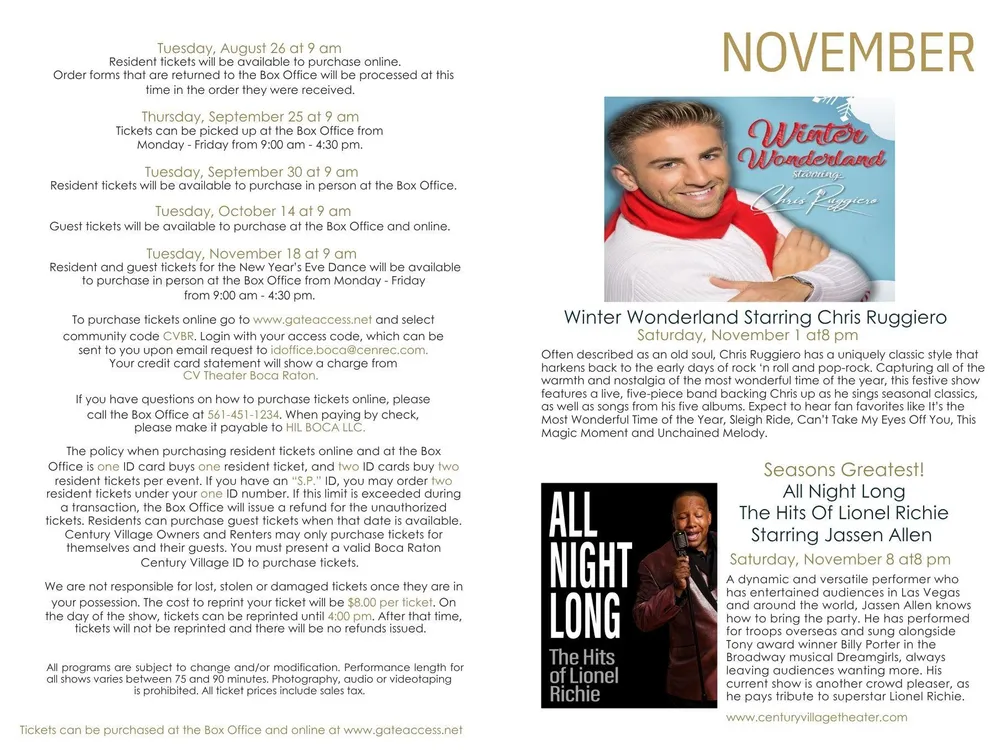 Tuesday, August 26 at 9 am
Resident tickets will be available to purchase online. Order forms that are returned to the Box Office will be processed at this time in the order they were received.

Thursday, September 25 at 9 am
Tickets can be picked up at the Box Office from Monday - Friday from 9:00 am - 4:30 pm.

Tuesday, September 30 at 9 am
Resident tickets will be available to purchase in person at the Box Office.

Tuesday, October 14 at 9 am
Guest tickets will be available to purchase at the Box Office and online.

Tuesday, November 18 at 9 am
Resident and guest tickets for the New Year's Eve Dance will be available to purchase in person at the Box Office from Monday - Friday from 9:00 am - 4:30 pm.

To purchase tickets online go to www.gateaccess.net and select community code CVBR. Login with your access code, which can be sent to you upon email request to idoffice.boca@cenrec.com. Your credit card statement will show a charge from CV Theater Boca Raton.

If you have questions on how to purchase tickets online, please call the Box Office at 561-451-1234. When paying by check, please make it payable to HIL BOCA LLC.

The policy when purchasing resident tickets online and at the Box Office is one ID card buys one resident ticket, and two ID cards buy two resident tickets per event. If you have an "S.P." ID, you may order two resident tickets under your one ID number. If this limit is exceeded during a transaction, the Box Office will issue a refund for the unauthorized tickets. Residents can purchase guest tickets when that date is available. Century Village Owners and Renters may only purchase tickets for themselves and their guests. You must present a valid Boca Raton Century Village ID to purchase tickets.

We are not responsible for lost, stolen or damaged tickets once they are in your possession. The cost to reprint your ticket will be $8.00 per ticket. On the day of the show, tickets can be reprinted until 4:00 pm. After that time, tickets will not be reprinted and there will be no refunds issued.

All programs are subject to change and/or modification. Performance length for all shows varies between 75 and 90 minutes. Photography, audio or videotaping is prohibited. All ticket prices include sales tax.

Tickets can be purchased at the Box Office and online at www.gateaccess.net

NOVEMBER

Winter Wonderland starring Chris Ruggiero

Winter Wonderland Starring Chris Ruggiero
Saturday, November 1 at8 pm
Often described as an old soul, Chris Ruggiero has a uniquely classic style that harkens back to the early days of rock 'n roll and pop-rock. Capturing all of the warmth and nostalgia of the most wonderful time of the year, this festive show features a live, five-piece band backing Chris up as he sings seasonal classics, as well as songs from his five albums. Expect to hear fan favorites like It's the Most Wonderful Time of the Year, Sleigh Ride, Can't Take My Eyes Off You, This Magic Moment and Unchained Melody.

ALL NIGHT LONG
The Hits of Lionel Richie

Seasons Greatest!
All Night Long
The Hits Of Lionel Richie
Starring Jassen Allen
Saturday, November 8 at8 pm
A dynamic and versatile performer who has entertained audiences in Las Vegas and around the world, Jassen Allen knows how to bring the party. He has performed for troops overseas and sung alongside Tony award winner Billy Porter in the Broadway musical Dreamgirls, always leaving audiences wanting more. His current show is another crowd pleaser, as he pays tribute to superstar Lionel Richie.

www.centuryvillagetheater.com